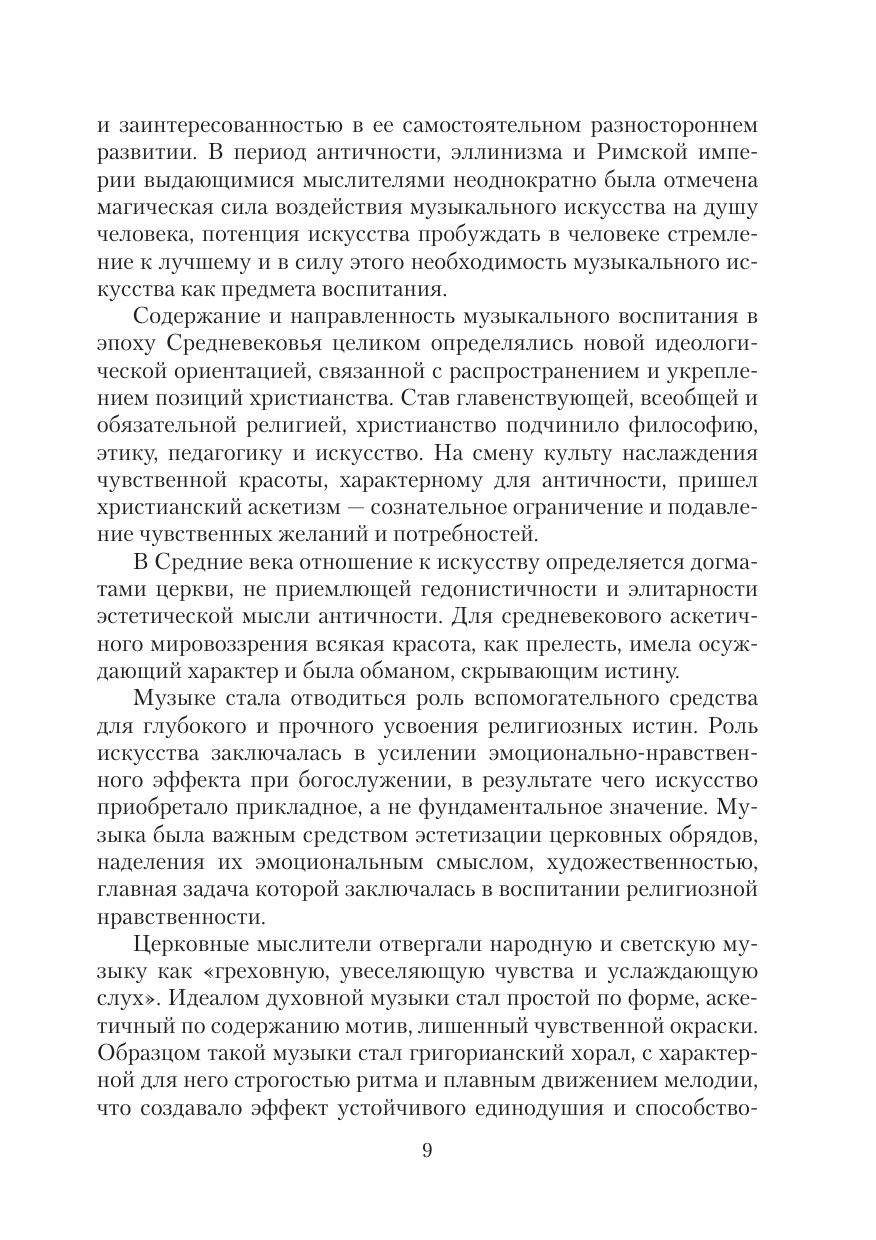 и заинтересованностью в ее самостоятельном разностороннем развитии. В период античности, эллинизма и Римской империи выдающимися мыслителями неоднократно была отмечена магическая сила воздействия музыкального искусства на душу человека, потенция искусства пробуждать в человеке стремление к лучшему и в силу этого необходимость музыкального искусства как предмета воспитания.

Содержание и направленность музыкального воспитания в эпоху Средневековья целиком определялись новой идеологической ориентацией, связанной с распространением и укреплением позиций христианства. Став главенствующей, всеобщей и обязательной религией, христианство подчинило философию, этику, педагогику и искусство. На смену культу наслаждения чувственной красоты, характерному для античности, пришел христианский аскетизм — сознательное ограничение и подавление чувственных желаний и потребностей.

В Средние века отношение к искусству определяется догматами церкви, не приемлющей гедонистичности и элитарности эстетической мысли античности. Для средневекового аскетичного мировоззрения всякая красота, как прелесть, имела осуждающий характер и была обманом, скрывающим истину.

Музыке стала отводиться роль вспомогательного средства для глубокого и прочного усвоения религиозных истин. Роль искусства заключалась в усилении эмоционально-нравственного эффекта при богослужении, в результате чего искусство приобретало прикладное, а не фундаментальное значение. Музыка была важным средством эстетизации церковных обрядов, наделения их эмоциональным смыслом, художественностью, главная задача которой заключалась в воспитании религиозной нравственности.

Церковные мыслители отвергали народную и светскую музыку как «греховную, увеселяющую чувства и услаждающую слух». Идеалом духовной музыки стал простой по форме, аскетичный по содержанию мотив, лишенный чувственной окраски. Образцом такой музыки стал григорианский хорал, с характерной для него строгостью ритма и плавным движением мелодии, что создавало эффект устойчивого единодушия и способство-

9